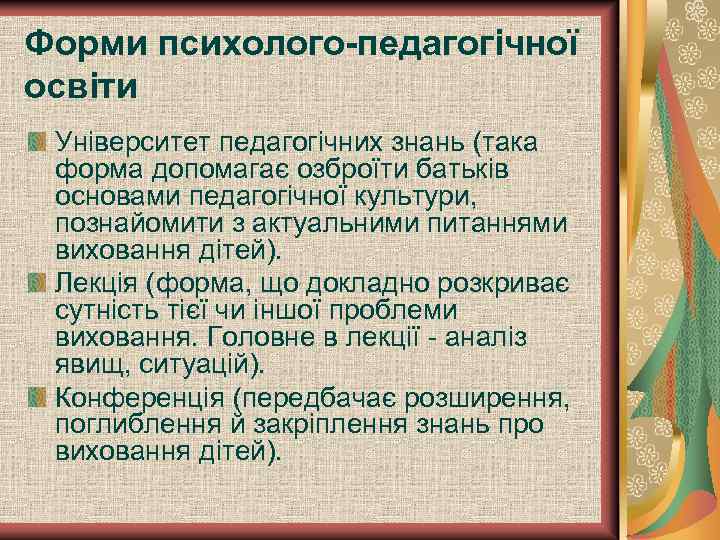 Форми психолого-педагогічної освіти

Університет педагогічних знань (така форма допомагає озброїти батьків основами педагогічної культури, познайомити з актуальними питаннями виховання дітей).

Лекція (форма, що докладно розкриває сутність тієї чи іншої проблеми виховання. Головне в лекції - аналіз явищ, ситуацій).

Конференція (передбачає розширення, поглиблення й закріплення знань про виховання дітей).